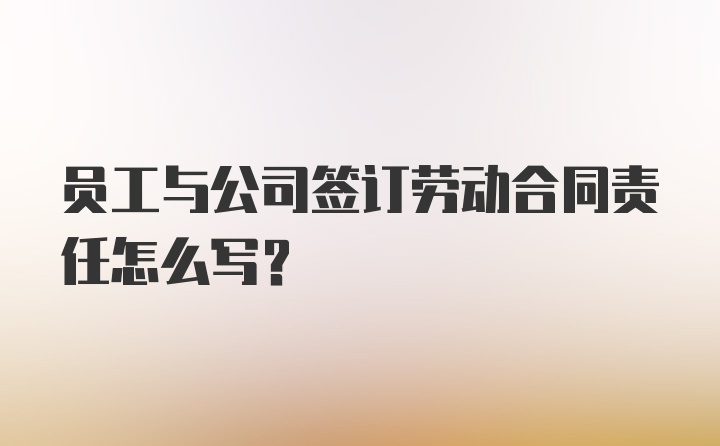 员工与公司签订劳动合同责任怎么写?